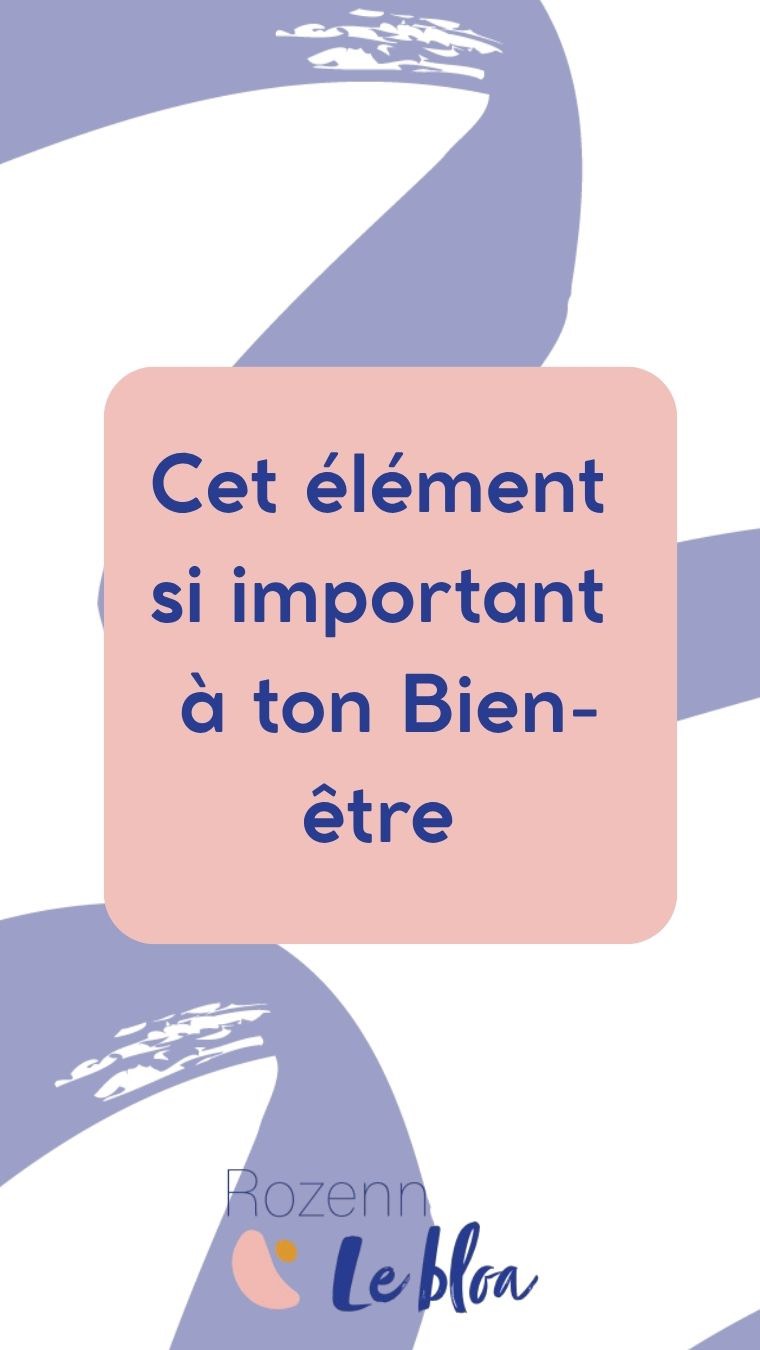 Cet élément si important à ton Bien-être

Rozenn
Le bloa